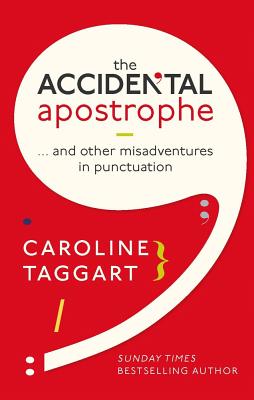 the
ACCIDEN'TAL
apostrophe

... and other misadventures in punctuation

CAROLINE
TAGGART

SUNDAY TIMES
BESTSELLING AUTHOR